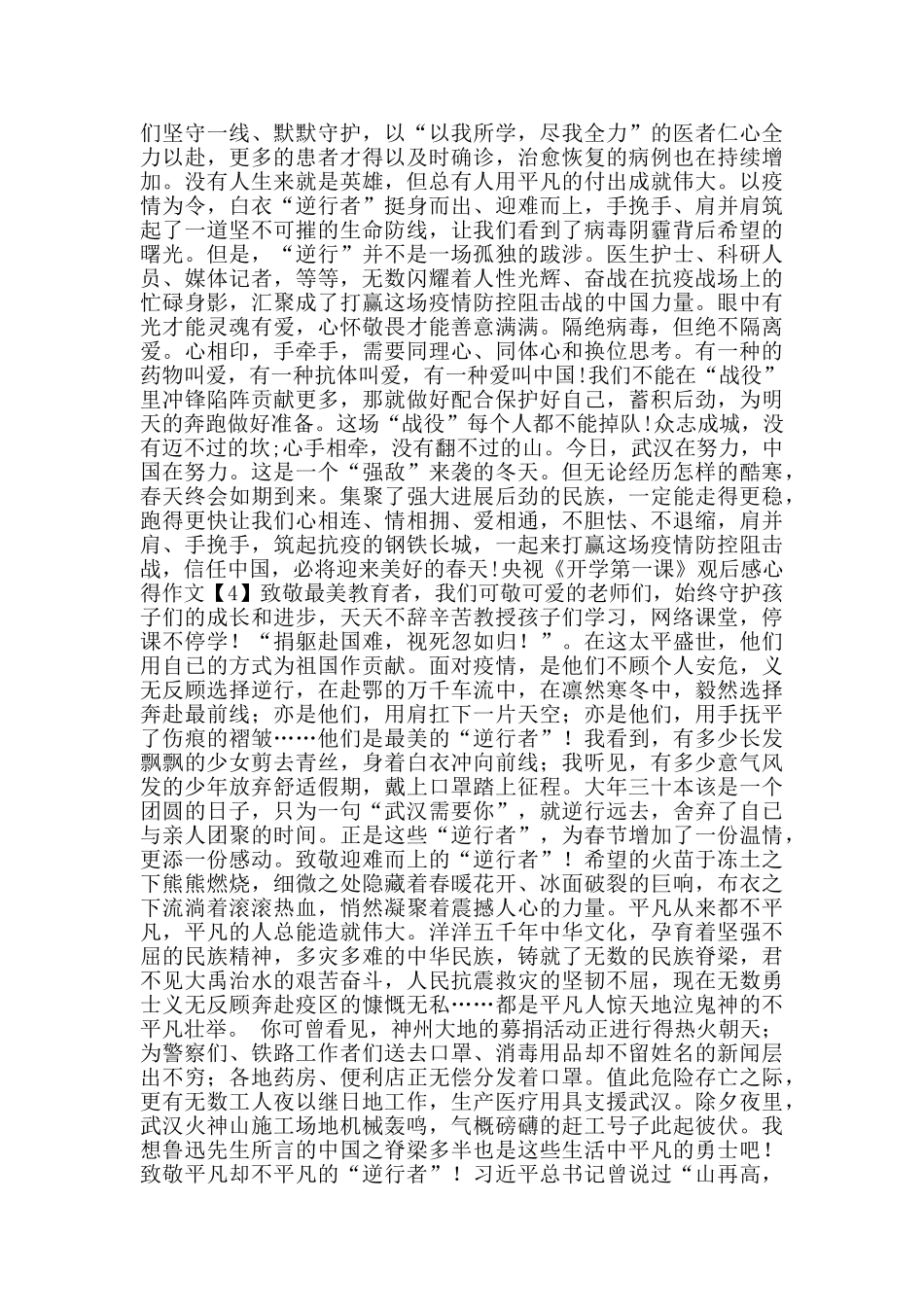 们坚守一线、默默守护，以“以我所学，尽我全力”的医者仁心全力以赴，更多的患者才得以及时确诊，治愈恢复的病例也在持续增加。没有人生来就是英雄，但总有人用平凡的付出成就伟大。以疫情为令，白衣“逆行者”挺身而出、迎难而上，手挽手、肩并肩筑起了一道坚不可摧的生命防线，让我们看到了病毒阴霾背后希望的曙光。但是，“逆行”并不是一场孤独的跋涉。医生护士、科研人员、媒体记者，等等，无数闪耀着人性光辉、奋战在抗疫战场上的忙碌身影，汇聚成了打赢这场疫情防控阻击战的中国力量。眼中有光才能灵魂有爱，心怀敬畏才能善意满满。隔绝病毒，但绝不隔离爱。心相印，手牵手，需要同理心、同体心和换位思考。有一种的药物叫爱，有一种抗体叫爱，有一种爱叫中国!我们不能在“战役”里冲锋陷阵贡献更多，那就做好配合保护好自己，蓄积后劲，为明天的奔跑做好准备。这场“战役”每个人都不能掉队!众志成城，没有迈不过的坎;心手相牵，没有翻不过的山。今日，武汉在努力，中国在努力。这是一个“强敌”来袭的冬天。但无论经历怎样的酷寒，春天终会如期到来。集聚了强大进展后劲的民族，一定能走得更稳，跑得更快让我们心相连、情相拥、爱相通，不胆怯、不退缩，肩并肩、手挽手，筑起抗疫的钢铁长城，一起来打赢这场疫情防控阻击战，信任中国，必将迎来美好的春天!央视《开学第一课》观后感心得作文【4】致敬最美教育者，我们可敬可爱的老师们，始终守护孩子们的成长和进步，天天不辞辛苦教授孩子们学习，网络课堂，停课不停学！“捐躯赴国难，视死忽如归！”。在这太平盛世，他们用自己的方式为祖国作贡献。面对疫情，是他们不顾个人安危，义无反顾选择逆行，在赴鄂的万千车流中，在凛然寒冬中，毅然选择奔赴最前线；亦是他们，用肩扛下一片天空；亦是他们，用手抚平了伤痕的褶皱……他们是最美的“逆行者”！我看到，有多少长发飘飘的少女剪去青丝，身着白衣冲向前线；我听见，有多少意气风发的少年放弃舒适假期，戴上口罩踏上征程。大年三十本该是一个团圆的日子，只为一句“武汉需要你”，就逆行远去，舍弃了自己与亲人团聚的时间。正是这些“逆行者”，为春节增加了一份温情，更添一份感动。致敬迎难而上的“逆行者”！希望的火苗于冻土之下熊熊燃烧，细微之处隐藏着春暖花开、冰面破裂的巨响，布衣之下流淌着滚滚热血，悄然凝聚着震撼人心的力量。平凡从来都不平凡，平凡的人总能造就伟大。洋洋五千年中华文化，孕育着坚强不屈的民族精神，多灾多难的中华民族，铸就了无数的民族脊梁，君不见大禹治水的艰苦奋斗，人民抗震救灾的坚韧不屈，现在无数勇士义无反顾奔赴疫区的慷慨无私……都是平凡人惊天地泣鬼神的不平凡壮举。 你可曾看见，神州大地的募捐活动正进行得热火朝天；为警察们、铁路工作者们送去口罩、消毒用品却不留姓名的新闻层出不穷；各地药房、便利店正无偿分发着口罩。值此危险存亡之际，更有无数工人夜以继日地工作，生产医疗用具支援武汉。除夕夜里，武汉火神山施工场地机械轰鸣，气概磅礴的赶工号子此起彼伏。我想鲁迅先生所言的中国之脊梁多半也是这些生活中平凡的勇士吧！致敬平凡却不平凡的“逆行者”！习近平总书记曾说过“山再高，